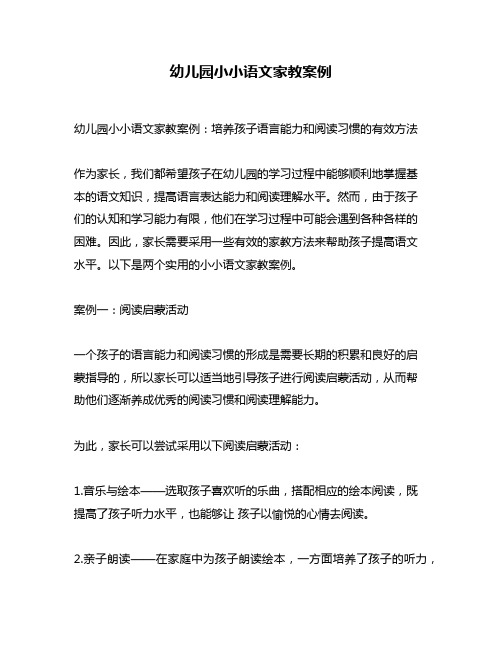 幼儿园小小语文家教案例

幼儿园小小语文家教案例：培养孩子语言能力和阅读习惯的有效方法

作为家长，我们都希望孩子在幼儿园的学习过程中能够顺利地掌握基本的语文知识，提高语言表达能力和阅读理解水平。然而，由于孩子们的认知和学习能力有限，他们在学习过程中可能会遇到各种各样的困难。因此，家长需要采用一些有效的家教方法来帮助孩子提高语文水平。以下是两个实用的小小语文家教案例。

案例一：阅读启蒙活动

一个孩子的语言能力和阅读习惯的形成是需要长期的积累和良好的启蒙指导的，所以家长可以适当地引导孩子进行阅读启蒙活动，从而帮助他们逐渐养成优秀的阅读习惯和阅读理解能力。

为此，家长可以尝试采用以下阅读启蒙活动：

1.音乐与绘本——选取孩子喜欢听的乐曲，搭配相应的绘本阅读，既提高了孩子听力水平，也能够让 孩子以愉悦的心情去阅读。

2.亲子朗读——在家庭中为孩子朗读绘本，一方面培养了孩子的听力，